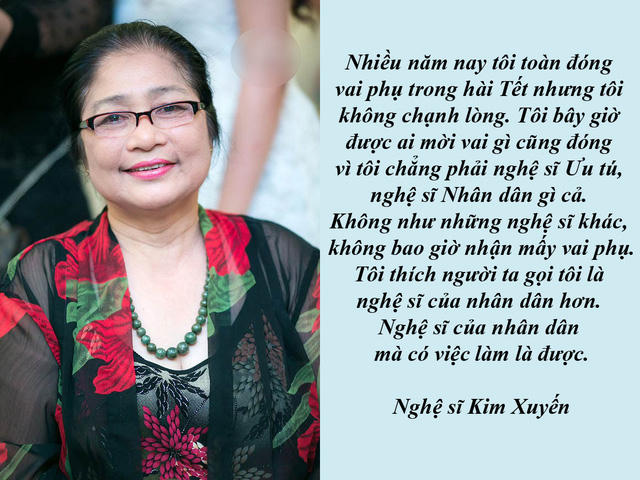 Nhiều năm nay tôi toàn đóng vai phụ trong hài Tết nhưng tôi không chạnh lòng. Tôi bây giờ được ai mời vai gì cũng đóng vì tôi chẳng phải nghệ sĩ Ưu tú, nghệ sĩ Nhân dân gì cả. Không như những nghệ sĩ khác, không bao giờ nhận mấy vai phụ. Tôi thích người ta gọi tôi là nghệ sĩ của nhân dân hơn. Nghệ sĩ của nhân dân mà có việc làm là được.

Nghệ sĩ Kim Xuyến